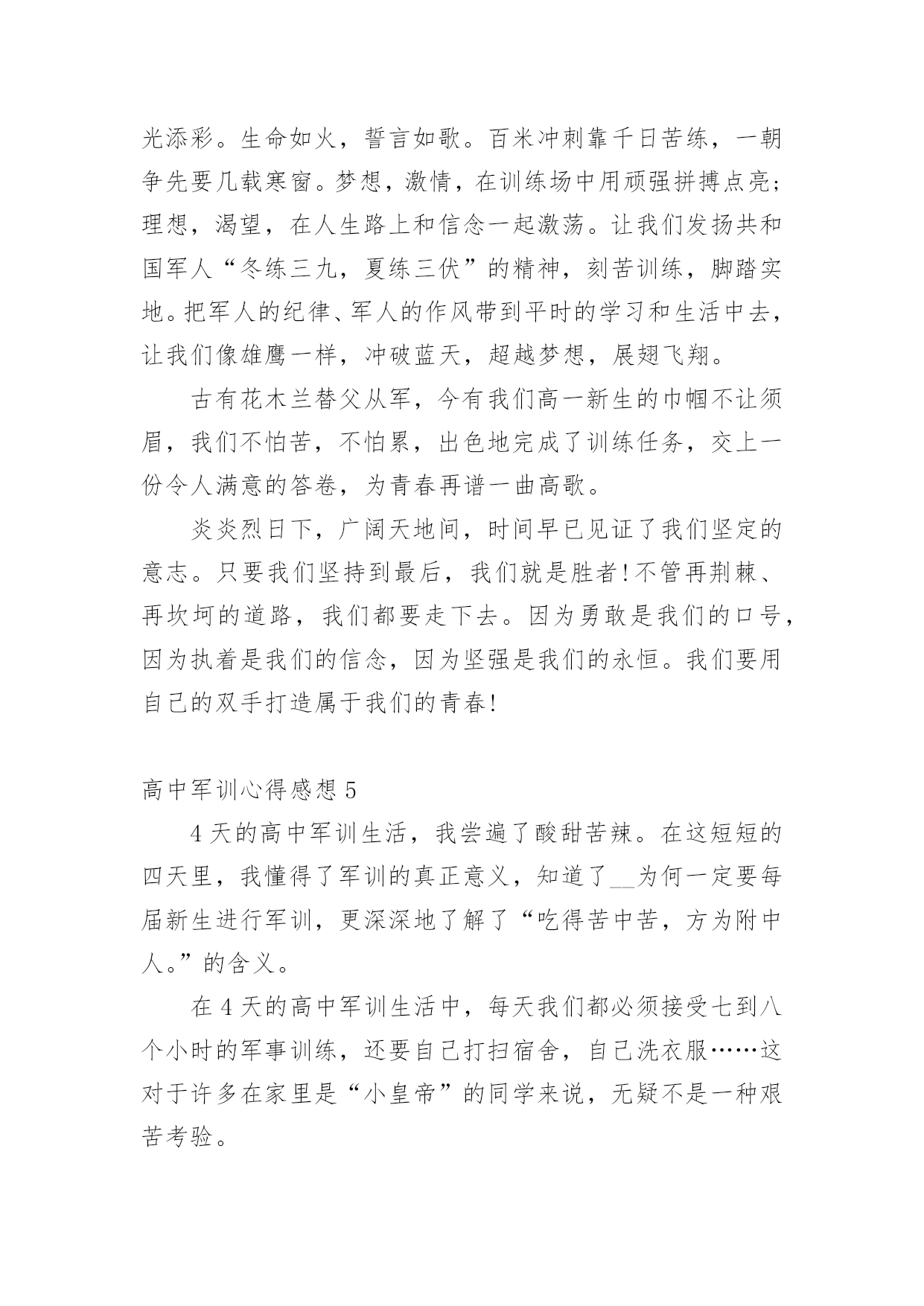 光添彩。生命如火，誓言如歌。百米冲刺靠千日苦练，一朝争先要几载寒窗。梦想，激情，在训练场中用顽强拼搏点亮；理想，渴望，在人生路上和信念一起激荡。让我们发扬共和国军人“冬练三九，夏练三伏”的精神，刻苦训练，脚踏实地。把军人的纪律、军人的作风带到平时的学习和生活中去，让我们像雄鹰一样，冲破蓝天，超越梦想，展翅飞翔。

古有花木兰替父从军，今有我们高一新生的巾帼不让须眉，我们不怕苦，不怕累，出色地完成了训练任务，交上一份令人满意的答卷，为青春再谱一曲高歌。

炎炎烈日下，广阔天地间，时间早已见证了我们坚定的意志。只要我们坚持到最后，我们就是胜者!不管再荆棘、再坎坷的道路，我们都要走下去。因为勇敢是我们的口号，因为执着是我们的信念，因为坚强是我们的永恒。我们要用自己的双手打造属于我们的青春!

高中军训心得感想 5

4 天的高中军训生活，我尝遍了酸甜苦辣。在这短短的四天里，我懂得了军训的真正意义，知道了__为何一定要每届新生进行军训，更深深地了解了“吃得苦中苦，方为附中人。”的含义。

在 4 天的高中军训生活中，每天我们都必须接受七到八个小时的军事训练，还要自己打扫宿舍，自己洗衣服……这对于许多在家里是“小皇帝”的同学来说，无疑不是一种艰苦考验。